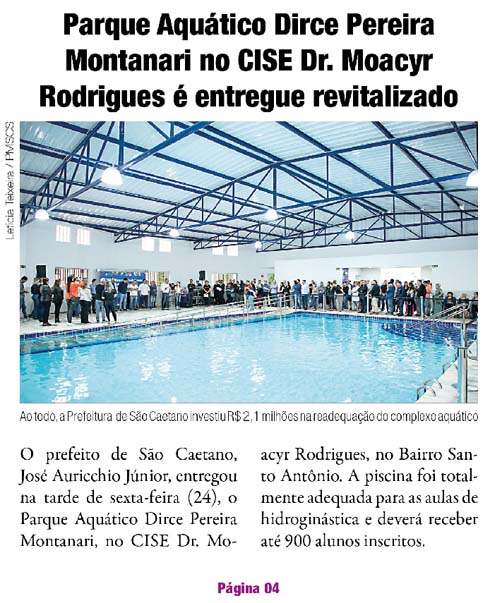 Parque Aquático Dirce Pereira Montanari no CISE Dr. Moacyr Rodrigues é entregue revitalizado

Letícia Teixeira / PMSCS

Ao todo, a Prefeitura de São Caetano investiu R$ 2,1 milhões na readequação do complexo aquático

O prefeito de São Caetano, José Auricchio Júnior, entregou na tarde de sexta-feira (24), o Parque Aquático Dirce Pereira Montanari, no CISE Dr. Moacyr Rodrigues, no Bairro Santo Antônio. A piscina foi totalmente adequada para as aulas de hidroginástica e deverá receber até 900 alunos inscritos.

Página 04